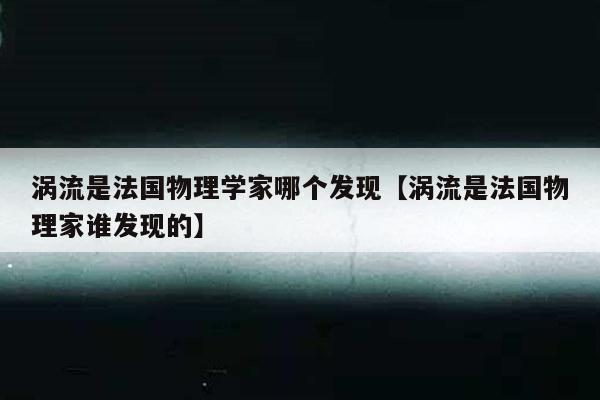 涡流是法国物理学家哪个发现【涡流是法国物理家谁发现的】